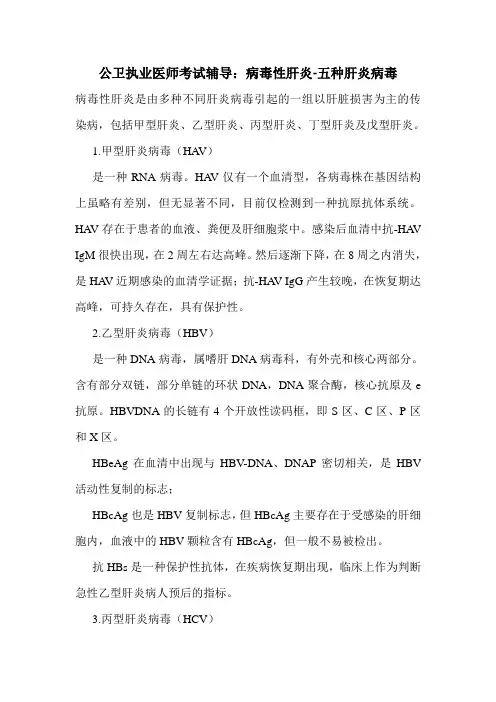 公卫执业医师考试辅导：病毒性肝炎-五种肝炎病毒

病毒性肝炎是由多种不同肝炎病毒引起的一组以肝脏损害为主的传染病，包括甲型肝炎、乙型肝炎、丙型肝炎、丁型肝炎及戊型肝炎。

1.甲型肝炎病毒（HAV）

是一种 RNA 病毒。HAV 仅有一个血清型，各病毒株在基因结构上虽略有差别，但无显著不同，目前仅检测到一种抗原抗体系统。HAV 存在于患者的血液、粪便及肝细胞浆中。感染后血清中抗-HAV IgM 很快出现，在 2 周左右达高峰。然后逐渐下降，在 8 周之内消失，是 HAV 近期感染的血清学证据；抗-HAV IgG 产生较晚，在恢复期达高峰，可持久存在，具有保护性。

2.乙型肝炎病毒（HBV）

是一种 DNA 病毒，属嗜肝 DNA 病毒科，有外壳和核心两部分。含有部分双链，部分单链的环状 DNA，DNA 聚合酶，核心抗原及 e 抗原。HBVDNA 的长链有 4 个开放性读码框，即 S 区、C 区、P 区和 X 区。

HBeAg 在血清中出现与 HBV-DNA、DNAP 密切相关，是 HBV 活动性复制的标志；

HBcAg 也是 HBV 复制标志，但 HBcAg 主要存在于受感染的肝细胞内，血液中的 HBV 颗粒含有 HBcAg，但一般不易被检出。

抗 HBs 是一种保护性抗体，在疾病恢复期出现，临床上作为判断急性乙型肝炎病人预后的指标。

3.丙型肝炎病毒（HCV）